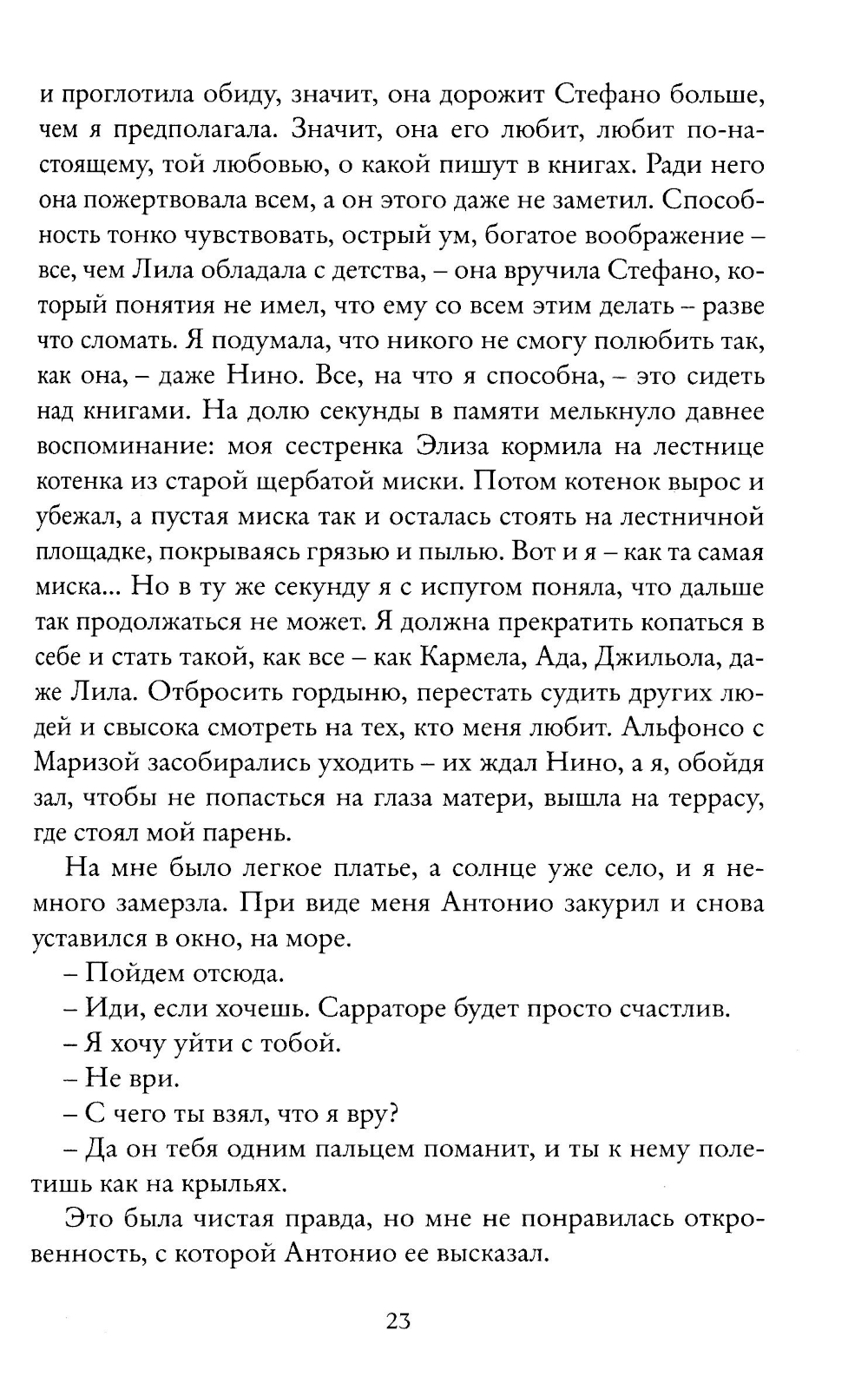 и проглотила обиду, значит, она дорожит Стефано больше, чем я предполагала. Значит, она его любит, любит по-настоящему, той любовью, о какой пишут в книгах. Ради него она пожертвовала всем, а он этого даже не заметил. Способность тонко чувствовать, острый ум, богатое воображение – все, чем Лила обладала с детства, – она вручила Стефано, который понятия не имел, что ему со всем этим делать – разве что сломать. Я подумала, что никого не смогу полюбить так, как она, – даже Нино. Все, на что я способна, – это сидеть над книгами. На долю секунды в памяти мелькнуло давнее воспоминание: моя сестренка Элиза кормила на лестнице котенка из старой щербатой миски. Потом котенок вырос и убежал, а пустая миска так и осталась стоять на лестничной площадке, покрываясь грязью и пылью. Вот и я – как та самая миска... Но в ту же секунду я с испугом поняла, что дальше так продолжаться не может. Я должна прекратить копаться в себе и стать такой, как все – как Кармела, Ада, Джильола, даже Лила. Отбросить гордыню, перестать судить других людей и свысока смотреть на тех, кто меня любит. Альфонсо с Маризой засобирались уходить – их ждал Нино, а я, обойдя зал, чтобы не попасться на глаза матери, вышла на террасу, где стоял мой парень.

На мне было легкое платье, а солнце уже село, и я немного замерзла. При виде меня Антонио закурил и снова уставился в окно, на море.

– Пойдем отсюда.

– Иди, если хочешь. Сарраторе будет просто счастлив.

– Я хочу уйти с тобой.

– Не ври.

– С чего ты взял, что я вру?

– Да он тебя одним пальцем поманит, и ты к нему полетишь как на крыльях.

Это была чистая правда, но мне не понравилась откровенность, с которой Антонио ее высказал.

23